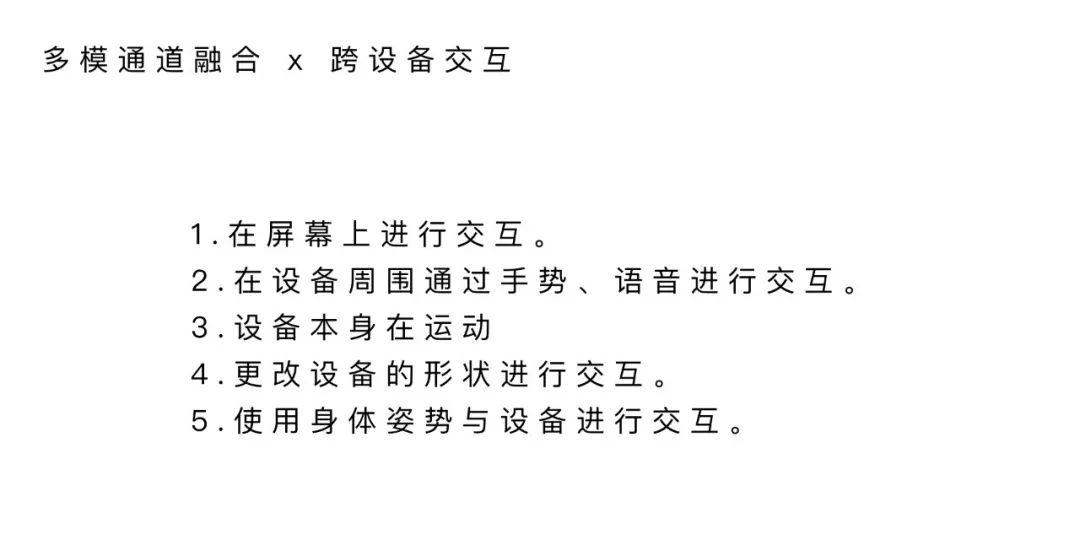 多模通道融合 x 跨设备交互

1.在屏幕上进行交互。
2.在设备周围通过手势、语音进行交互。
3.设备本身在运动
4.更改设备的形状进行交互。
5.使用身体姿势与设备进行交互。